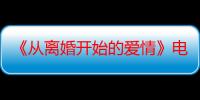 《从离婚开始的爱情》电